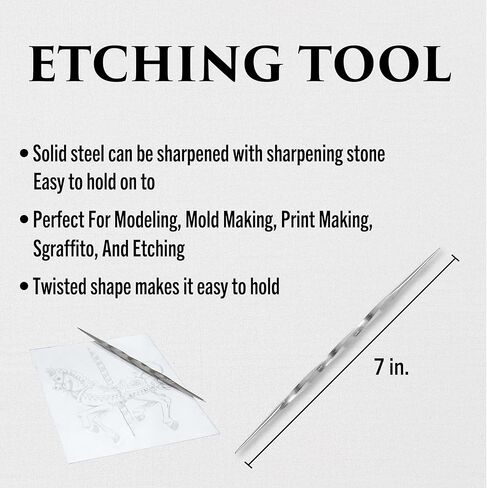 ETCHING TOOL

• Solid steel can be sharpened with sharpening stone Easy to hold on to

• Perfect For Modeling, Mold Making, Print Making, Sgraffito, And Etching

• Twisted shape makes it easy to hold

7 in.